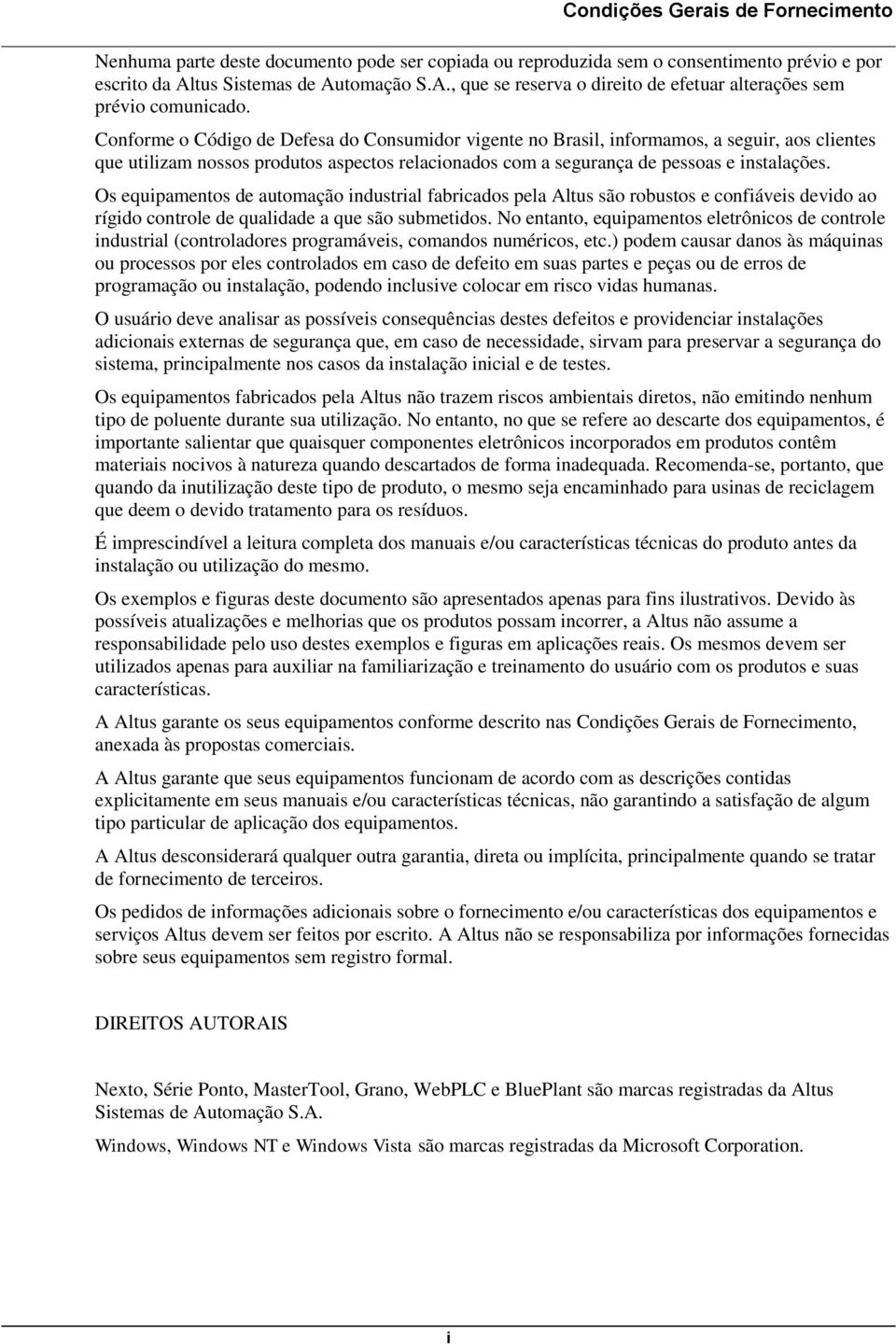 Condições Gerais de Fornecimento

Nenhuma parte deste documento pode ser copiada ou reproduzida sem o consentimento prévio e por escrito da Altus Sistemas de Automação S.A., que se reserva o direito de efetuar alterações sem prévio comunicado.

Conforme o Código de Defesa do Consumidor vigente no Brasil, informamos, a seguir, aos clientes que utilizam nossos produtos aspectos relacionados com a segurança de pessoas e instalações.

Os equipamentos de automação industrial fabricados pela Altus são robustos e confiáveis devido ao rígido controle de qualidade a que são submetidos. No entanto, equipamentos eletrônicos de controle industrial (controladores programáveis, comandos numéricos, etc.) podem causar danos às máquinas ou processos por eles controlados em caso de defeito em suas partes e peças ou de erros de programação ou instalação, podendo inclusive colocar em risco vidas humanas.

O usuário deve analisar as possíveis consequências destes defeitos e providenciar instalações adicionais externas de segurança que, em caso de necessidade, sirvam para preservar a segurança do sistema, principalmente nos casos da instalação inicial e de testes.

Os equipamentos fabricados pela Altus não trazem riscos ambientais diretos, não emitindo nenhum tipo de poluente durante sua utilização. No entanto, no que se refere ao descarte dos equipamentos, é importante salientar que quaisquer componentes eletrônicos incorporados em produtos contêm materiais nocivos à natureza quando descartados de forma inadequada. Recomenda-se, portanto, que quando da inutilização deste tipo de produto, o mesmo seja encaminhado para usinas de reciclagem que deem o devido tratamento para os resíduos.

É imprescindível a leitura completa dos manuais e/ou características técnicas do produto antes da instalação ou utilização do mesmo.

Os exemplos e figuras deste documento são apresentados apenas para fins ilustrativos. Devido às possíveis atualizações e melhorias que os produtos possam incorrer, a Altus não assume a responsabilidade pelo uso destes exemplos e figuras em aplicações reais. Os mesmos devem ser utilizados apenas para auxiliar na familiarização e treinamento do usuário com os produtos e suas características.

A Altus garante os seus equipamentos conforme descrito nas Condições Gerais de Fornecimento, anexada às propostas comerciais.

A Altus garante que seus equipamentos funcionam de acordo com as descrições contidas explicitamente em seus manuais e/ou características técnicas, não garantindo a satisfação de algum tipo particular de aplicação dos equipamentos.

A Altus desconsiderará qualquer outra garantia, direta ou implícita, principalmente quando se tratar de fornecimento de terceiros.

Os pedidos de informações adicionais sobre o fornecimento e/ou características dos equipamentos e serviços Altus devem ser feitos por escrito. A Altus não se responsabiliza por informações fornecidas sobre seus equipamentos sem registro formal.

DIREITOS AUTORAIS

Nexto, Série Ponto, MasterTool, Grano, WebPLC e BluePlant são marcas registradas da Altus Sistemas de Automação S.A.

Windows, Windows NT e Windows Vista são marcas registradas da Microsoft Corporation.

i